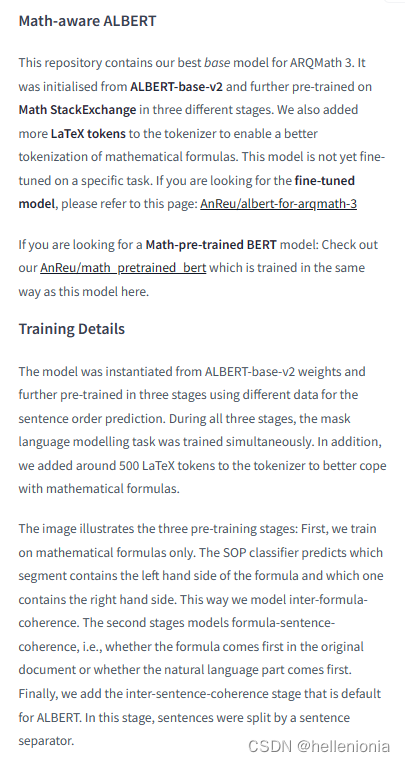 Math-aware ALBERT

This repository contains our best base model for ARQMath 3. It was initialised from ALBERT-base-v2 and further pre-trained on Math StackExchange in three different stages. We also added more LaTeX tokens to the tokenizer to enable a better tokenization of mathematical formulas. This model is not yet fine-tuned on a specific task. If you are looking for the fine-tuned model, please refer to this page: AnReu/albert-for-arqmath-3

If you are looking for a Math-pre-trained BERT model: Check out our AnReu/math_pretrained_bert which is trained in the same way as this model here.

Training Details

The model was instantiated from ALBERT-base-v2 weights and further pre-trained in three stages using different data for the sentence order prediction. During all three stages, the mask language modelling task was trained simultaneously. In addition, we added around 500 LaTeX tokens to the tokenizer to better cope with mathematical formulas.

The image illustrates the three pre-training stages: First, we train on mathematical formulas only. The SOP classifier predicts which segment contains the left hand side of the formula and which one contains the right hand side. This way we model inter-formula-coherence. The second stages models formula-sentence-coherence, i.e., whether the formula comes first in the original document or whether the natural language part comes first. Finally, we add the inter-sentence-coherence stage that is default for ALBERT. In this stage, sentences were split by a sentence separator.

CSDN @hellenionia